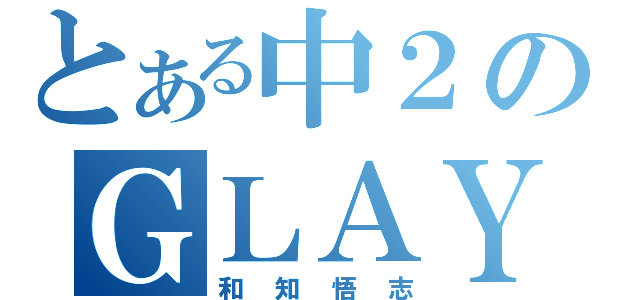 とある中２の
ＧＬＡＹ
和知悟志